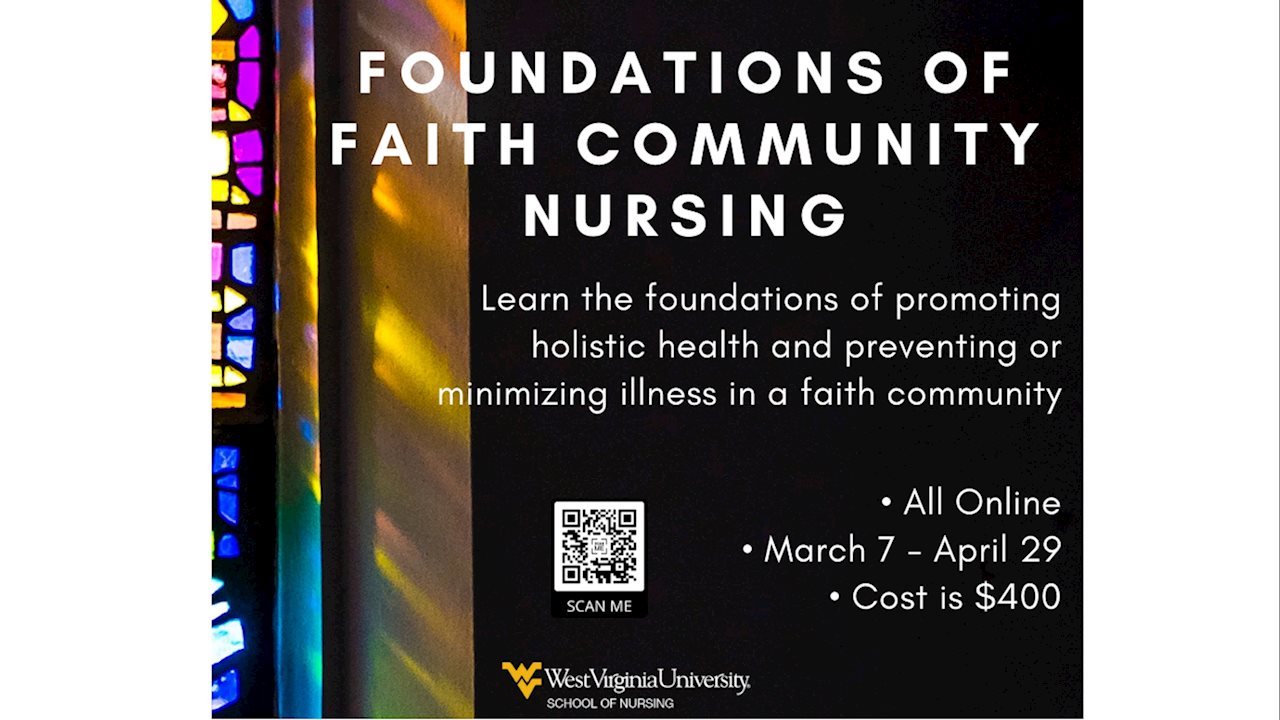 FOUNDATIONS OF FAITH COMMUNITY NURSING

Learn the foundations of promoting holistic health and preventing or minimizing illness in a faith community

SCAN ME

• All Online
• March 7 - April 29
• Cost is $400

WestVirginiaUniversity.
SCHOOL OF NURSING